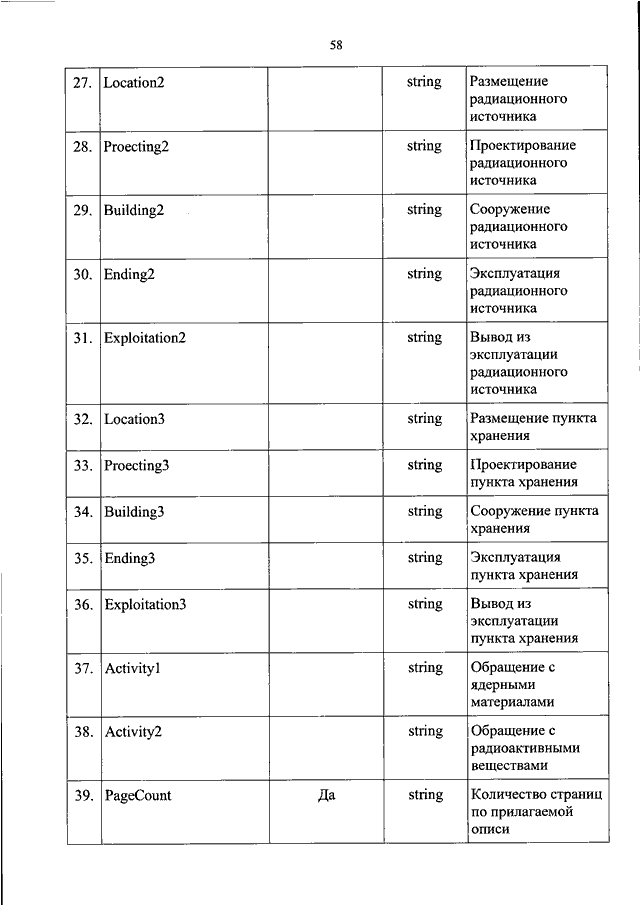 58

| | | | | |
|---|---|---|---|---|
| 27. | Location2 | | string | Размещение радиационного источника |
| 28. | Proecting2 | | string | Проектирование радиационного источника |
| 29. | Building2 | | string | Сооружение радиационного источника |
| 30. | Ending2 | | string | Эксплуатация радиационного источника |
| 31. | Exploitation2 | | string | Вывод из эксплуатации радиационного источника |
| 32. | Location3 | | string | Размещение пункта хранения |
| 33. | Proecting3 | | string | Проектирование пункта хранения |
| 34. | Building3 | | string | Сооружение пункта хранения |
| 35. | Ending3 | | string | Эксплуатация пункта хранения |
| 36. | Exploitation3 | | string | Вывод из эксплуатации пункта хранения |
| 37. | Activity1 | | string | Обращение с ядерными материалами |
| 38. | Activity2 | | string | Обращение с радиоактивными веществами |
| 39. | PageCount | Да | string | Количество страниц по прилагаемой описи |